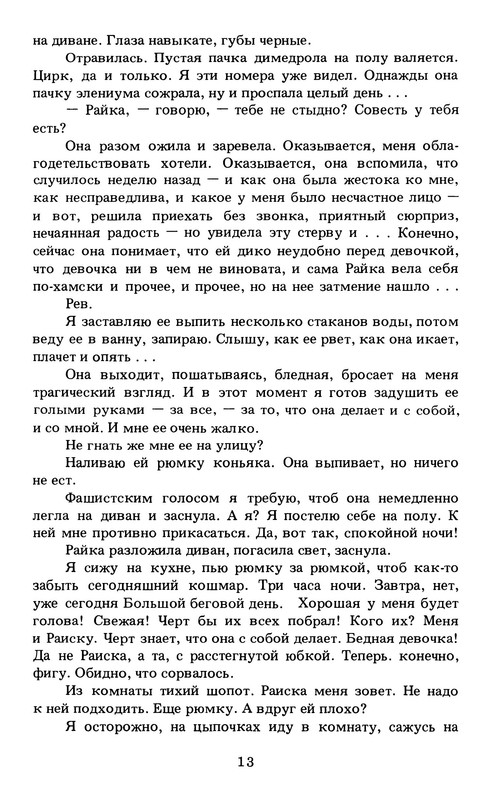 на диване. Глаза навыкате, губы черные.

Отравилась. Пустая пачка димедрола на полу валяется. Цирк, да и только. Я эти номера уже видел. Однажды она пачку элениума сожрала, ну и проспала целый день . . .

— Райка, — говорю, — тебе не стыдно? Совесть у тебя есть?

Она разом ожила и заревела. Оказывается, меня облагодетельствовать хотели. Оказывается, она вспомила, что случилось неделю назад — и как она была жестока ко мне, как несправедлива, и какое у меня было несчастное лицо — и вот, решила приехать без звонка, приятный сюрприз, нечаянная радость — но увидела эту стерву и . . . Конечно, сейчас она понимает, что ей дико неудобно перед девочкой, что девочка ни в чем не виновата, и сама Райка вела себя по-хамски и прочее, и прочее, но на нее затмение нашло . . .

Рев.

Я заставляю ее выпить несколько стаканов воды, потом веду ее в ванну, запираю. Слышу, как ее рвет, как она икает, плачет и опять . . .

Она выходит, пошатываясь, бледная, бросает на меня трагический взгляд. И в этот момент я готов задушить ее голыми руками — за все, — за то, что она делает и с собой, и со мной. И мне ее очень жалко.

Не гнать же мне ее на улицу?

Наливаю ей рюмку коньяка. Она выпивает, но ничего не ест.

Фашистским голосом я требую, чтоб она немедленно легла на диван и заснула. А я? Я постелю себе на полу. К ней мне противно прикасаться. Да, вот так, спокойной ночи!

Райка разложила диван, погасила свет, заснула.

Я сижу на кухне, пью рюмку за рюмкой, чтоб как-то забыть сегодняшний кошмар. Три часа ночи. Завтра, нет, уже сегодня Большой беговой день. Хорошая у меня будет голова! Свежая! Черт бы их всех побрал! Кого их? Меня и Раиску. Черт знает, что она с собой делает. Бедная девочка! Да не Раиска, а та, с расстегнутой юбкой. Теперь. конечно, фигу. Обидно, что сорвалось.

Из комнаты тихий шопот. Раиска меня зовет. Не надо к ней подходить. Еще рюмку. А вдруг ей плохо?

Я осторожно, на цыпочках иду в комнату, сажусь на

13